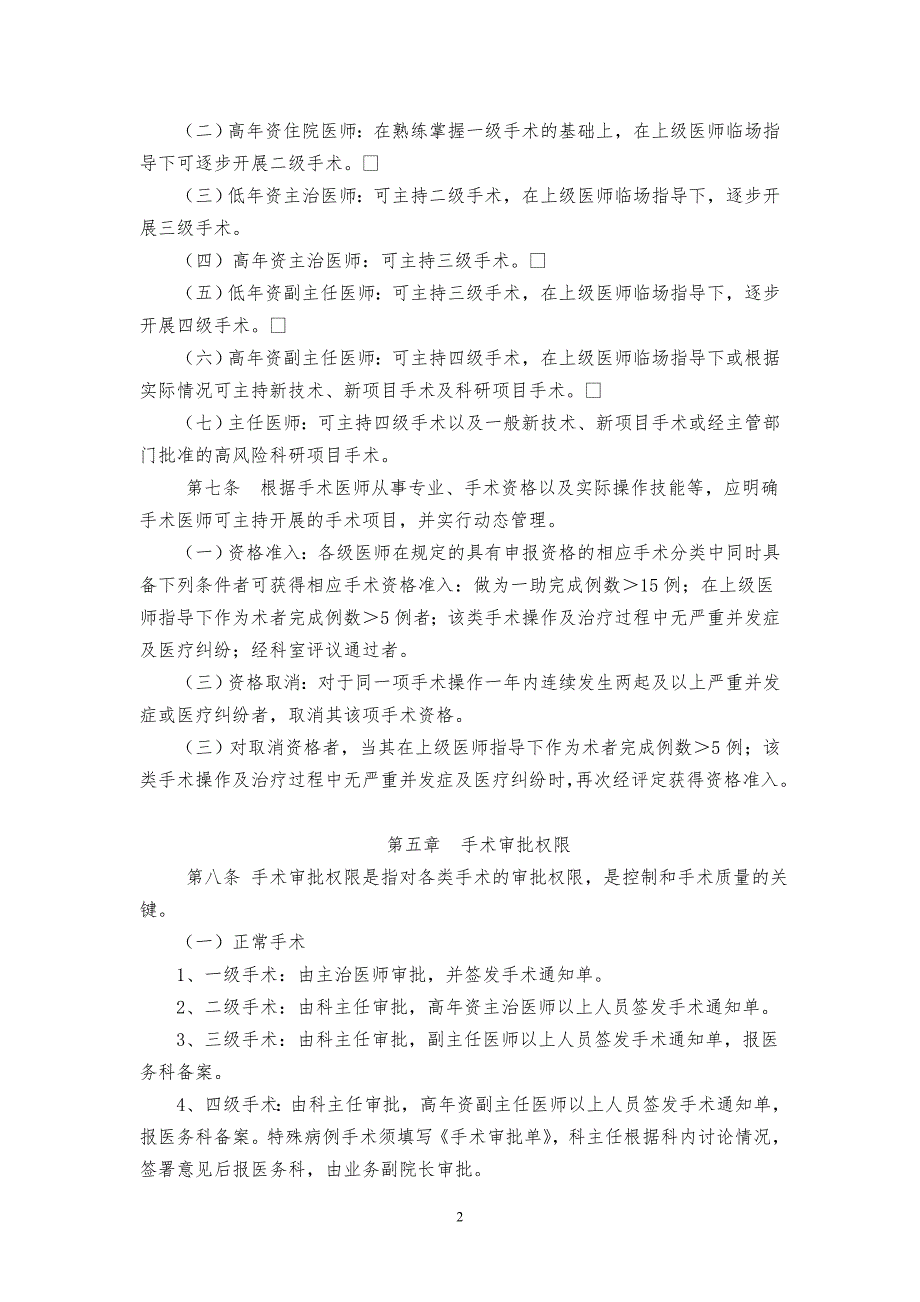 （二）高年资住院医师：在熟练掌握一级手术的基础上，在上级医师临场指导下可逐步开展二级手术。□

（三）低年资主治医师：可主持二级手术，在上级医师临场指导下，逐步开展三级手术。

（四）高年资主治医师：可主持三级手术。□

（五）低年资副主任医师：可主持三级手术，在上级医师临场指导下，逐步开展四级手术。□

（六）高年资副主任医师：可主持四级手术，在上级医师临场指导下或根据实际情况可主持新技术、新项目手术及科研项目手术。□

（七）主任医师：可主持四级手术以及一般新技术、新项目手术或经主管部门批准的高风险科研项目手术。

第七条 根据手术医师从事专业、手术资格以及实际操作技能等，应明确手术医师可主持开展的手术项目，并实行动态管理。

（一）资格准入：各级医师在规定的具有申报资格的相应手术分类中同时具备下列条件者可获得相应手术资格准入：做为一助完成例数＞15例；在上级医师指导下作为术者完成例数＞5例者；该类手术操作及治疗过程中无严重并发症及医疗纠纷；经科室评议通过者。

（三）资格取消：对于同一项手术操作一年内连续发生两起及以上严重并发症或医疗纠纷者，取消其该项手术资格。

（三）对取消资格者，当其在上级医师指导下作为术者完成例数＞5例；该类手术操作及治疗过程中无严重并发症及医疗纠纷时，再次经评定获得资格准入。

第五章 手术审批权限

第八条 手术审批权限是指对各类手术的审批权限，是控制和手术质量的关键。

（一）正常手术

1、一级手术：由主治医师审批，并签发手术通知单。

2、二级手术：由科主任审批，高年资主治医师以上人员签发手术通知单。

3、三级手术：由科主任审批，副主任医师以上人员签发手术通知单，报医务科备案。

4、四级手术：由科主任审批，高年资副主任医师以上人员签发手术通知单，报医务科备案。特殊病例手术须填写《手术审批单》，科主任根据科内讨论情况，签署意见后报医务科，由业务副院长审批。

2